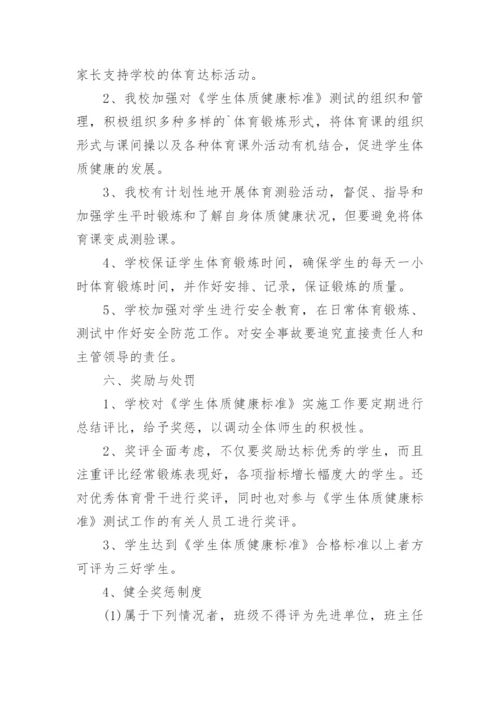 家长支持学校的体育达标活动。

2、我校加强对《学生体质健康标准》测试的组织和管理，积极组织多种多样的`体育锻炼形式，将体育课的组织形式与课间操以及各种体育课外活动有机结合，促进学生体质健康的发展。

3、我校有计划性地开展体育测验活动，督促、指导和加强学生平时锻炼和了解自身体质健康状况，但要避免将体育课变成测验课。

4、学校保证学生体育锻炼时间，确保学生的每天一小时体育锻炼时间，并作好安排、记录，保证锻炼的质量。

5、学校加强对学生进行安全教育，在日常体育锻炼、测试中作好安全防范工作。对安全事故要追究直接责任人和主管领导的责任。

六、奖励与处罚

1、学校对《学生体质健康标准》实施工作要定期进行总结评比，给予奖惩，以调动全体师生的积极性。

2、奖评全面考虑，不仅要奖励达标优秀的学生，而且注重评比经常锻炼表现好，各项指标增长幅度大的学生。还对优秀体育骨干进行奖评，同时也对参与《学生体质健康标准》测试工作的有关人员工进行奖评。

3、学生达到《学生体质健康标准》合格标准以上者方可评为三好学生。

4、健全奖惩制度

(1)属于下列情况者，班级不得评为先进单位，班主任